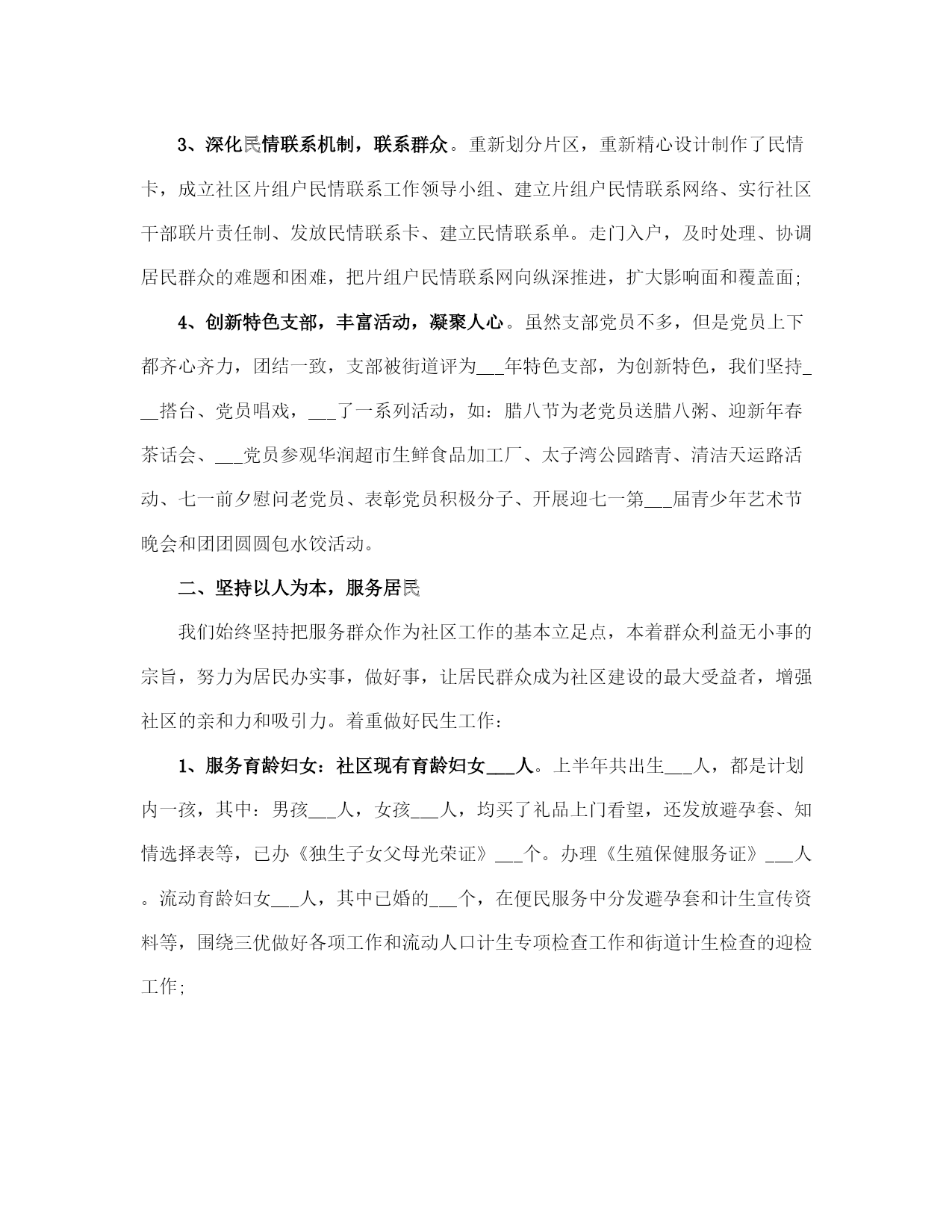 3、深化民情联系机制，联系群众。重新划分片区，重新精心设计制作了民情卡，成立社区片组户民情联系工作领导小组、建立片组户民情联系网络、实行社区干部联片责任制、发放民情联系卡、建立民情联系单。走门入户，及时处理、协调居民群众的难题和困难，把片组户民情联系网向纵深推进，扩大影响面和覆盖面;

4、创新特色支部，丰富活动，凝聚人心。虽然支部党员不多，但是党员上下都齐心齐力，团结一致，支部被街道评为___年特色支部，为创新特色，我们坚持___搭台、党员唱戏，___了一系列活动，如：腊八节为老党员送腊八粥、迎新年春茶话会、___党员参观华润超市生鲜食品加工厂、太子湾公园踏青、清洁天运路活动、七一前夕慰问老党员、表彰党员积极分子、开展迎七一第___届青少年艺术节晚会和团团圆圆包水饺活动。

二、坚持以人为本，服务居民

我们始终坚持把服务群众作为社区工作的基本立足点，本着群众利益无小事的宗旨，努力为居民办实事，做好事，让居民群众成为社区建设的最大受益者，增强社区的亲和力和吸引力。着重做好民生工作:

1、服务育龄妇女：社区现有育龄妇女___人。上半年共出生___人，都是计划内一孩，其中：男孩___人，女孩___人，均买了礼品上门看望，还发放避孕套、知情选择表等，已办《独生子女父母光荣证》___个。办理《生殖保健服务证》___人。流动育龄妇女___人，其中已婚的___个，在便民服务中分发避孕套和计生宣传资料等，围绕三优做好各项工作和流动人口计生专项检查工作和街道计生检查的迎检工作;